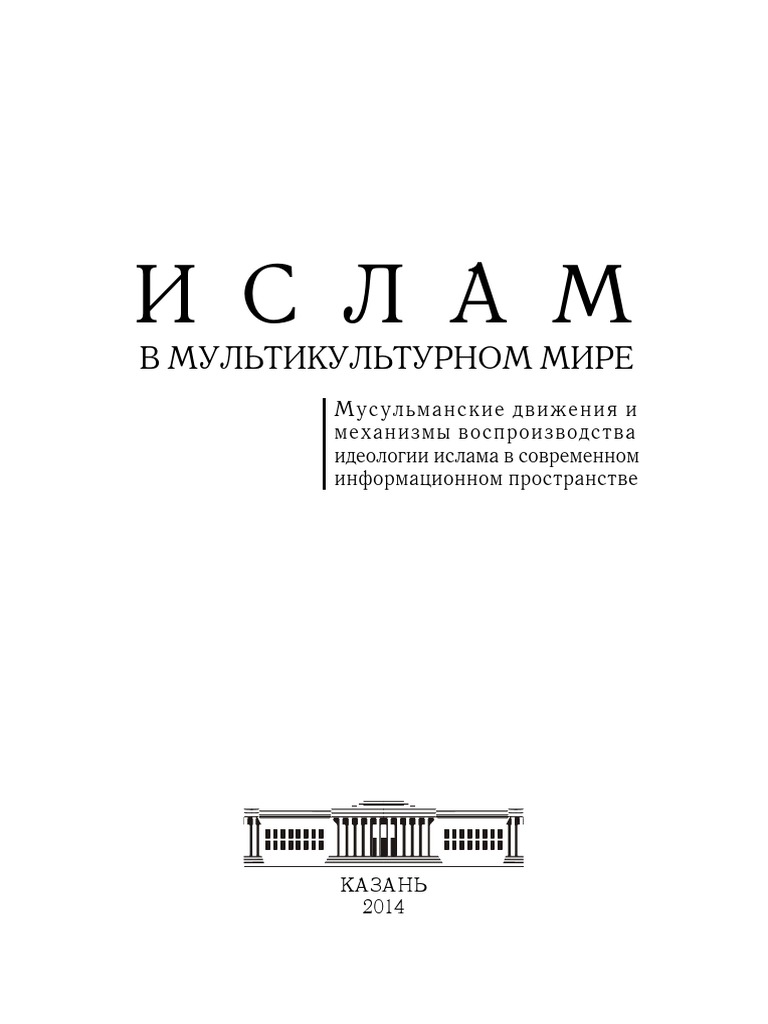 ИСЛАМ

В МУЛЬТИКУЛЬТУРНОМ МИРЕ

Мусульманские движения и механизмы воспроизводства идеологии ислама в современном информационном пространстве

КАЗАНЬ
2014